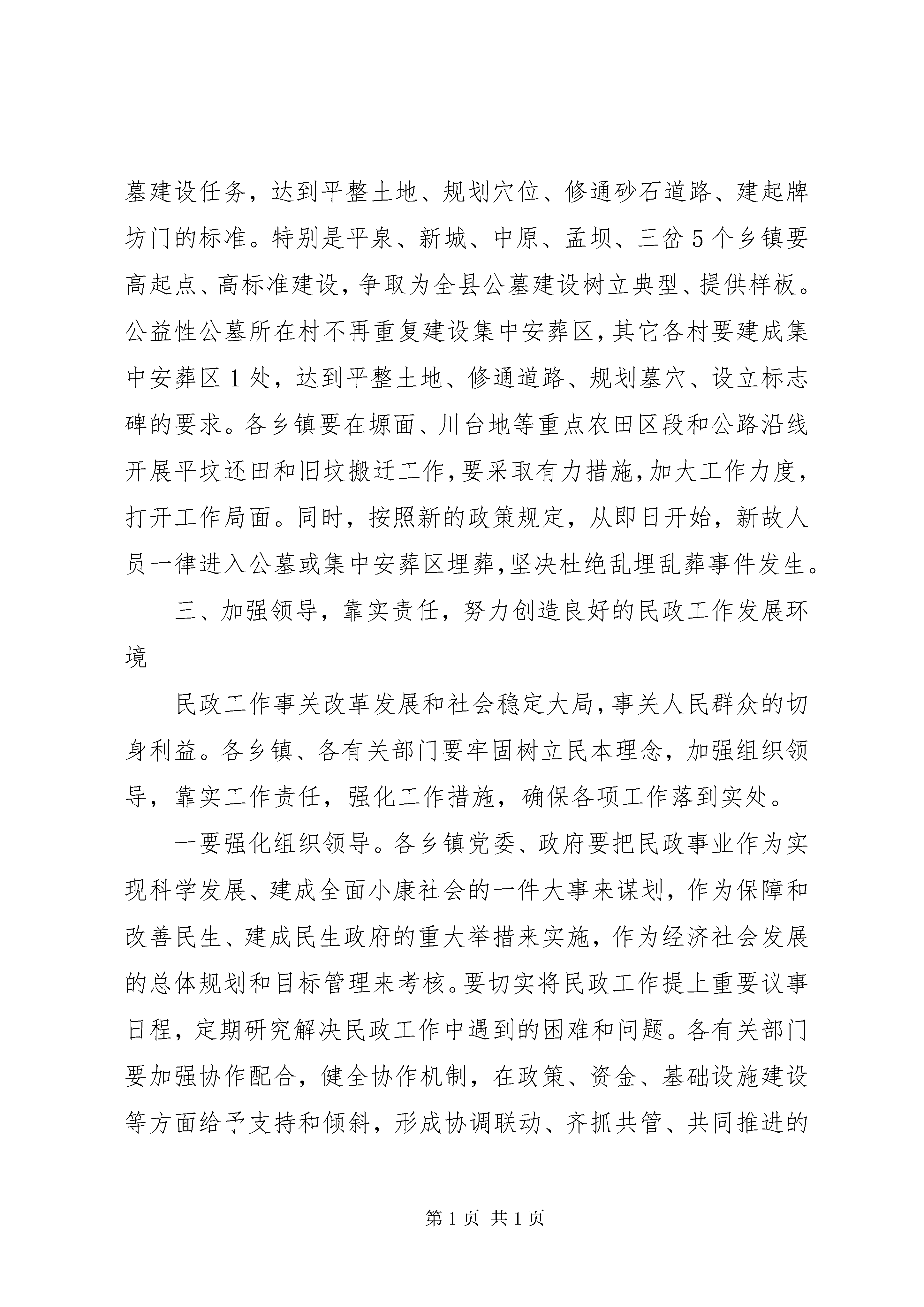 墓建设任务，达到平整土地、规划穴位、修通砂石道路、建起牌坊门的标准。特别是平泉、新城、中原、孟坝、三岔5个乡镇要高起点、高标准建设，争取为全县公墓建设树立典型、提供样板。公益性公墓所在村不再重复建设集中安葬区，其它各村要建成集中安葬区1处，达到平整土地、修通道路、规划墓穴、设立标志碑的要求。各乡镇要在塬面、川台地等重点农田区段和公路沿线开展平坟还田和旧坟搬迁工作，要采取有力措施，加大工作力度，打开工作局面。同时，按照新的政策规定，从即日开始，新故人员一律进入公墓或集中安葬区埋葬，坚决杜绝乱埋乱葬事件发生。

三、加强领导，靠实责任，努力创造良好的民政工作发展环境

民政工作事关改革发展和社会稳定大局，事关人民群众的切身利益。各乡镇、各有关部门要牢固树立民本理念，加强组织领导，靠实工作责任，强化工作措施，确保各项工作落到实处。

一要强化组织领导。各乡镇党委、政府要把民政事业作为实现科学发展、建成全面小康社会的一件大事来谋划，作为保障和改善民生、建成民生政府的重大举措来实施，作为经济社会发展的总体规划和目标管理来考核。要切实将民政工作提上重要议事日程，定期研究解决民政工作中遇到的困难和问题。各有关部门要加强协作配合，健全协作机制，在政策、资金、基础设施建设等方面给予支持和倾斜，形成协调联动、齐抓共管、共同推进的

第1页 共1页